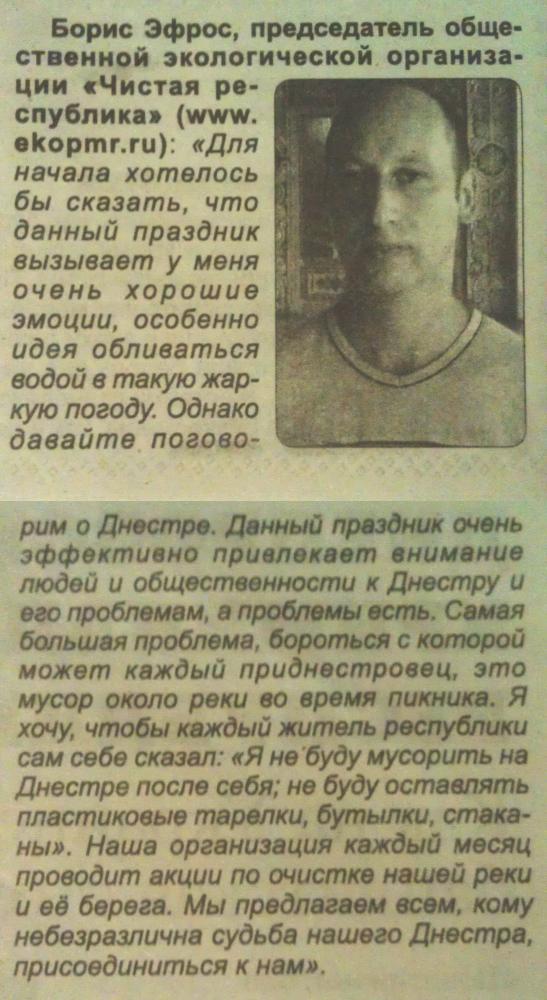 Борис Эфрос, председатель общественной экологической организации «Чистая республика» (www.ekopmr.ru): «Для начала хотелось бы сказать, что данный праздник вызывает у меня очень хорошие эмоции, особенно идея обливаться водой в такую жаркую погоду. Однако давайте поговорим о Днестре. Данный праздник очень эффективно привлекает внимание людей и общественности к Днестру и его проблемам, а проблемы есть. Самая большая проблема, бороться с которой может каждый приднестровец, это мусор около реки во время пикника. Я хочу, чтобы каждый житель республики сам себе сказал: «Я не буду мусорить на Днестре после себя; не буду оставлять пластиковые тарелки, бутылки, стаканы». Наша организация каждый месяц проводит акции по очистке нашей реки и её берега. Мы предлагаем всем, кому небезразлична судьба нашего Днестра, присоединиться к нам».